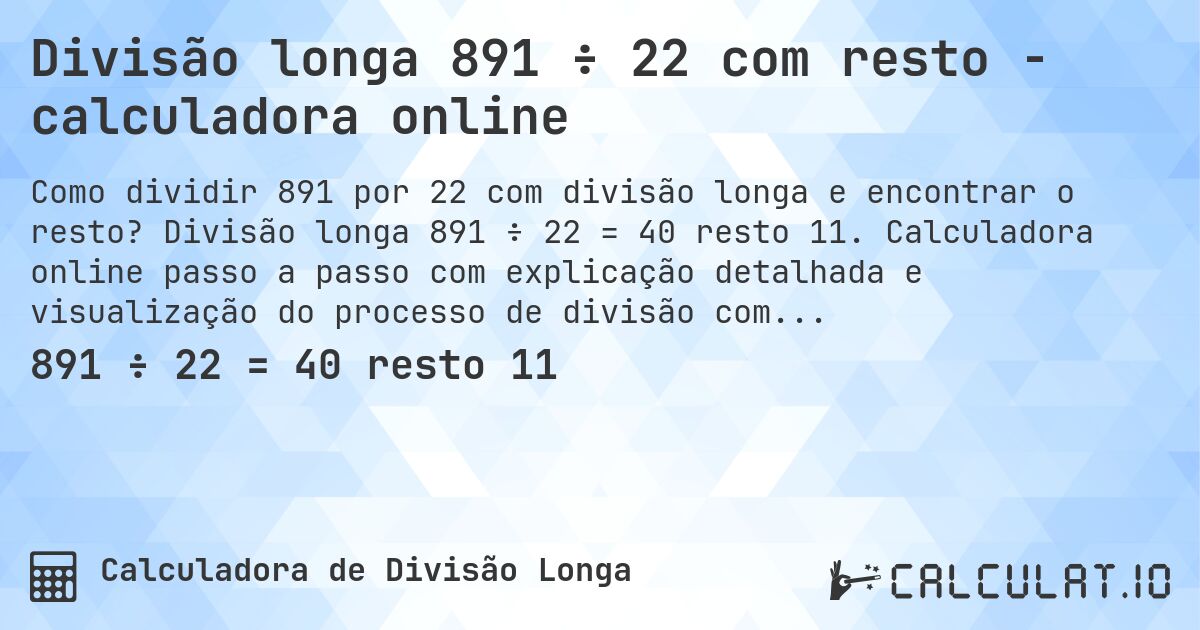 Divisão longa 891 ÷ 22 com resto - calculadora online

Como dividir 891 por 22 com divisão longa e encontrar o resto? Divisão longa 891 ÷ 22 = 40 resto 11. Calculadora online passo a passo com explicação detalhada e visualização do processo de divisão com...

891 ÷ 22 = 40 resto 11

Calculadora de Divisão Longa

CALCULAT.IO